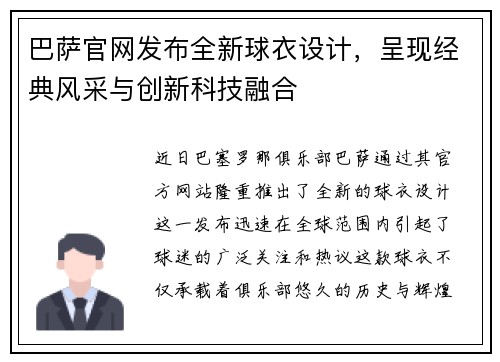 巴萨官网发布全新球衣设计，呈现经典风采与创新科技融合

近日巴塞罗那俱乐部巴萨通过其官方网站隆重推出了全新的球衣设计这一发布迅速在全球范围内引起了球迷的广泛关注和热议这款球衣不仅承载着俱乐部悠久的历史与辉煌